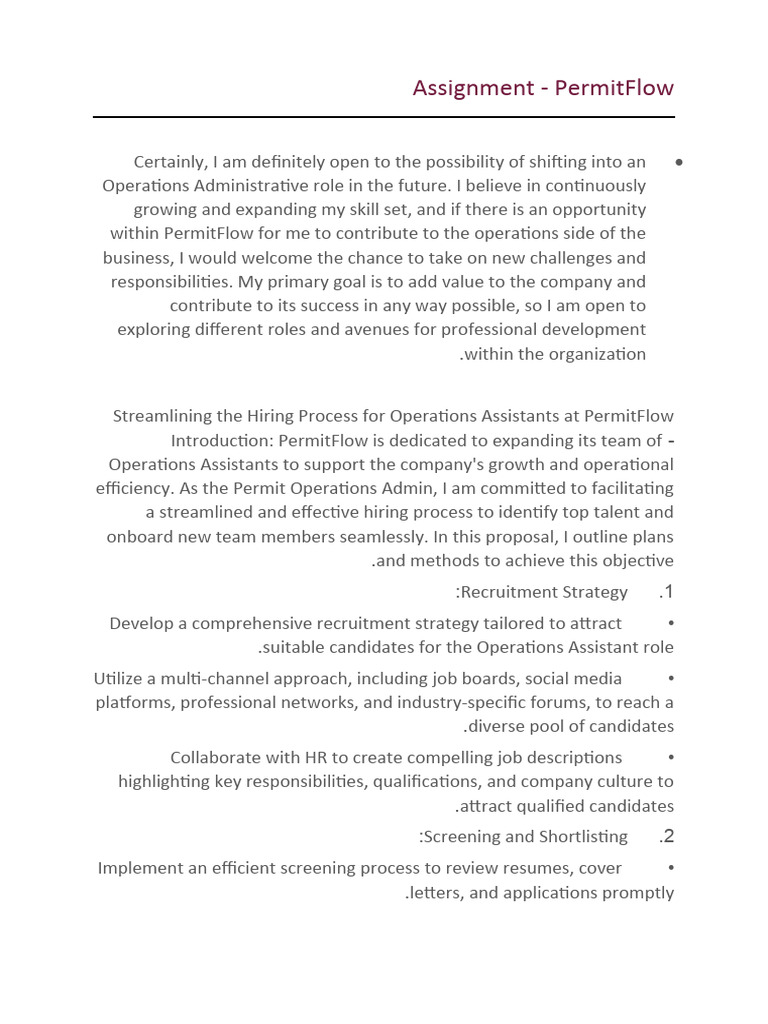 Assignment - PermitFlow

• Certainly, I am definitely open to the possibility of shifting into an Operations Administrative role in the future. I believe in continuously growing and expanding my skill set, and if there is an opportunity within PermitFlow for me to contribute to the operations side of the business, I would welcome the chance to take on new challenges and responsibilities. My primary goal is to add value to the company and contribute to its success in any way possible, so I am open to exploring different roles and avenues for professional development .within the organization

Streamlining the Hiring Process for Operations Assistants at PermitFlow
- Introduction: PermitFlow is dedicated to expanding its team of Operations Assistants to support the company's growth and operational efficiency. As the Permit Operations Admin, I am committed to facilitating a streamlined and effective hiring process to identify top talent and onboard new team members seamlessly. In this proposal, I outline plans .and methods to achieve this objective

.1 :Recruitment Strategy

• Develop a comprehensive recruitment strategy tailored to attract .suitable candidates for the Operations Assistant role

• Utilize a multi-channel approach, including job boards, social media platforms, professional networks, and industry-specific forums, to reach a .diverse pool of candidates

• Collaborate with HR to create compelling job descriptions highlighting key responsibilities, qualifications, and company culture to .attract qualified candidates

.2 :Screening and Shortlisting

• Implement an efficient screening process to review resumes, cover .letters, and applications promptly